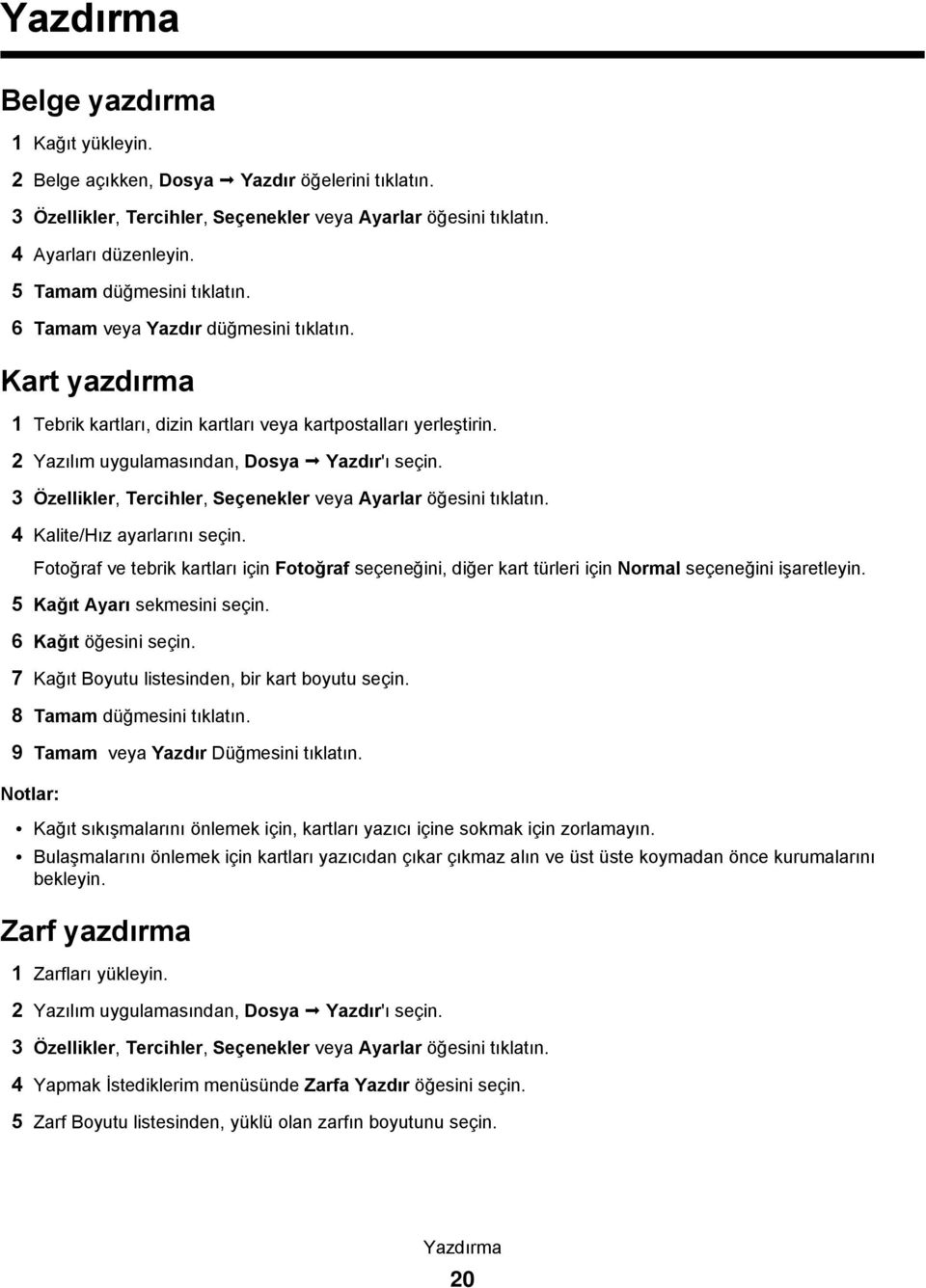 Yazdırma

Belge yazdırma

1 Kağıt yükleyin.

2 Belge açıkken, Dosya → Yazdır öğelerini tıklatın.

3 Özellikler, Tercihler, Seçenekler veya Ayarlar öğesini tıklatın.

4 Ayarları düzenleyin.

5 Tamam düğmesini tıklatın.

6 Tamam veya Yazdır düğmesini tıklatın.

Kart yazdırma

1 Tebrik kartları, dizin kartları veya kartpostalları yerleştirin.

2 Yazılım uygulamasından, Dosya → Yazdır'ı seçin.

3 Özellikler, Tercihler, Seçenekler veya Ayarlar öğesini tıklatın.

4 Kalite/Hız ayarlarını seçin.

Fotoğraf ve tebrik kartları için Fotoğraf seçeneğini, diğer kart türleri için Normal seçeneğini işaretleyin.

5 Kağıt Ayarı sekmesini seçin.

6 Kağıt öğesini seçin.

7 Kağıt Boyutu listesinden, bir kart boyutu seçin.

8 Tamam düğmesini tıklatın.

9 Tamam veya Yazdır Düğmesini tıklatın.

Notlar:

• Kağıt sıkışmalarını önlemek için, kartları yazıcı içine sokmak için zorlamayın.
• Bulaşmalarını önlemek için kartları yazıcıdan çıkar çıkmaz alın ve üst üste koymadan önce kurumalarını bekleyin.

Zarf yazdırma

1 Zarfları yükleyin.

2 Yazılım uygulamasından, Dosya → Yazdır'ı seçin.

3 Özellikler, Tercihler, Seçenekler veya Ayarlar öğesini tıklatın.

4 Yapmak İstediklerim menüsünde Zarfa Yazdır öğesini seçin.

5 Zarf Boyutu listesinden, yüklü olan zarfın boyutunu seçin.

Yazdırma

20